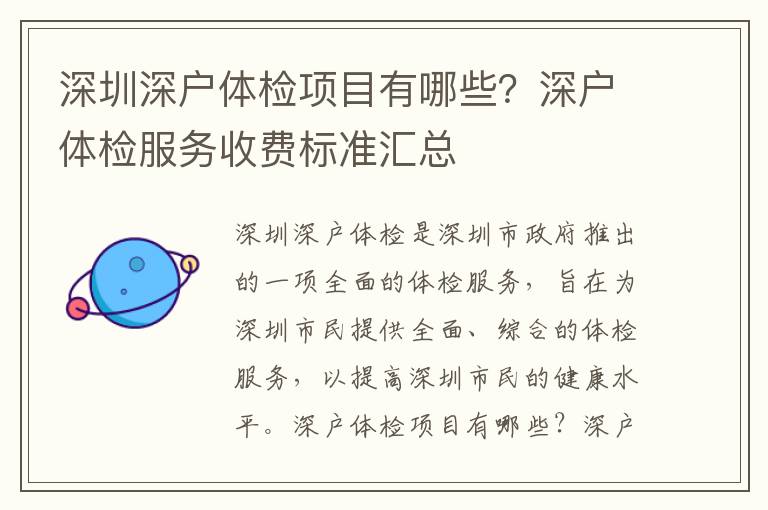 深圳深户体检项目有哪些？深户体检服务收费标准汇总

深圳深户体检是深圳市政府推出的一项全面的体检服务，旨在为深圳市民提供全面、综合的体检服务，以提高深圳市民的健康水平。深户体检项目有哪些？深户